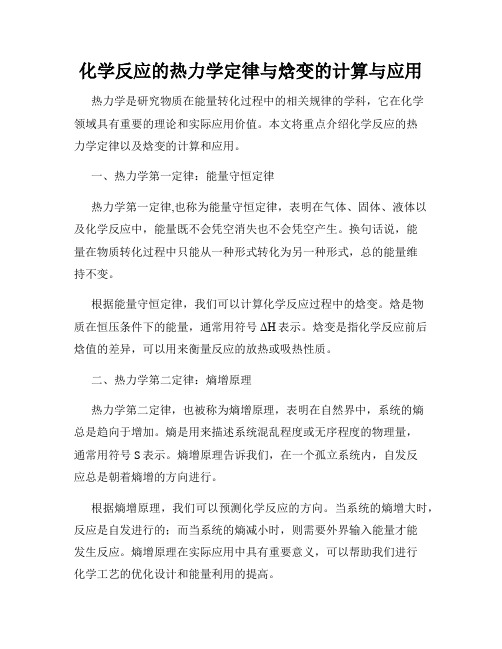 化学反应的热力学定律与焓变的计算与应用

热力学是研究物质在能量转化过程中的相关规律的学科，它在化学领域具有重要的理论和实际应用价值。本文将重点介绍化学反应的热力学定律以及焓变的计算和应用。

一、热力学第一定律：能量守恒定律

热力学第一定律,也称为能量守恒定律，表明在气体、固体、液体以及化学反应中，能量既不会凭空消失也不会凭空产生。换句话说，能量在物质转化过程中只能从一种形式转化为另一种形式，总的能量维持不变。

根据能量守恒定律，我们可以计算化学反应过程中的焓变。焓是物质在恒压条件下的能量，通常用符号 $\Delta H$ 表示。焓变是指化学反应前后焓值的差异，可以用来衡量反应的放热或吸热性质。

二、热力学第二定律：熵增原理

热力学第二定律，也被称为熵增原理，表明在自然界中，系统的熵总是趋向于增加。熵是用来描述系统混乱程度或无序程度的物理量，通常用符号 S 表示。熵增原理告诉我们，在一个孤立系统内，自发反应总是朝着熵增的方向进行。

根据熵增原理，我们可以预测化学反应的方向。当系统的熵增大时，反应是自发进行的；而当系统的熵减小时，则需要外界输入能量才能发生反应。熵增原理在实际应用中具有重要意义，可以帮助我们进行化学工艺的优化设计和能量利用的提高。